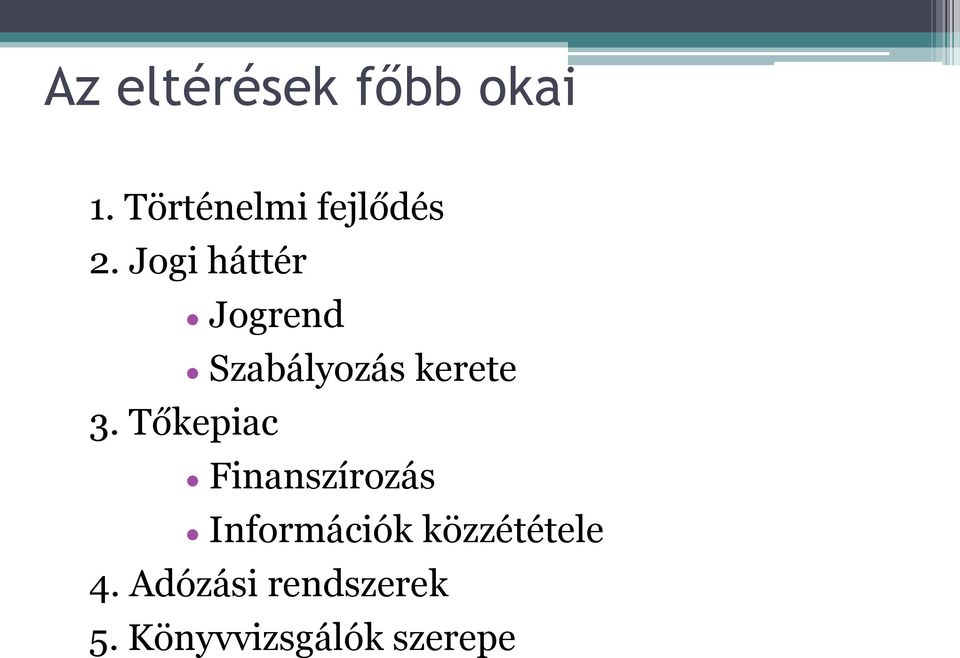 Az eltérések főbb okai

1. Történelmi fejlődés
2. Jogi háttér
• Jogrend
• Szabályozás kerete
3. Tőkepiac
• Finanszírozás
• Információk közzététele
4. Adózási rendszerek
5. Könyvvizsgálók szerepe